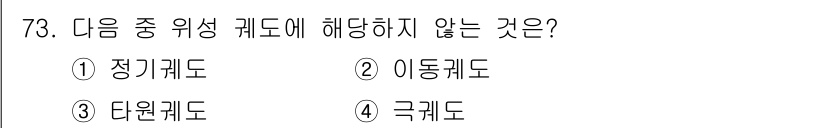 73. 다음 중 위성 궤도에 해당하지 않는 것은?

① 정기궤도
② 이동궤도
③ 타원궤도
④ 극궤도